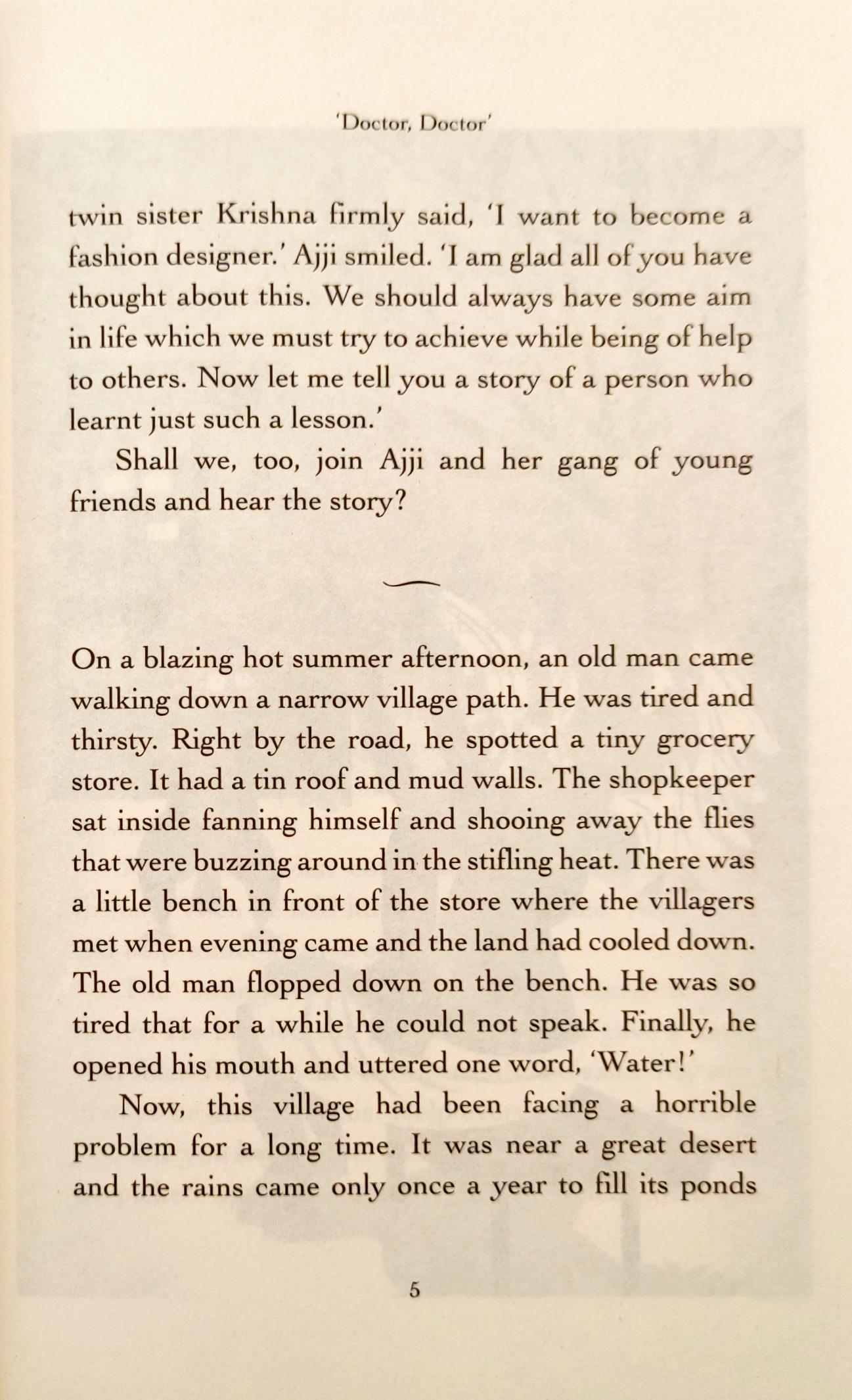 'Doctor, Doctor'

twin sister Krishna firmly said, 'I want to become a fashion designer.' Ajji smiled. 'I am glad all of you have thought about this. We should always have some aim in life which we must try to achieve while being of help to others. Now let me tell you a story of a person who learnt just such a lesson.'

Shall we, too, join Ajji and her gang of young friends and hear the story?

On a blazing hot summer afternoon, an old man came walking down a narrow village path. He was tired and thirsty. Right by the road, he spotted a tiny grocery store. It had a tin roof and mud walls. The shopkeeper sat inside fanning himself and shooing away the flies that were buzzing around in the stifling heat. There was a little bench in front of the store where the villagers met when evening came and the land had cooled down. The old man flopped down on the bench. He was so tired that for a while he could not speak. Finally, he opened his mouth and uttered one word, 'Water!'

Now, this village had been facing a horrible problem for a long time. It was near a great desert and the rains came only once a year to fill its ponds

5